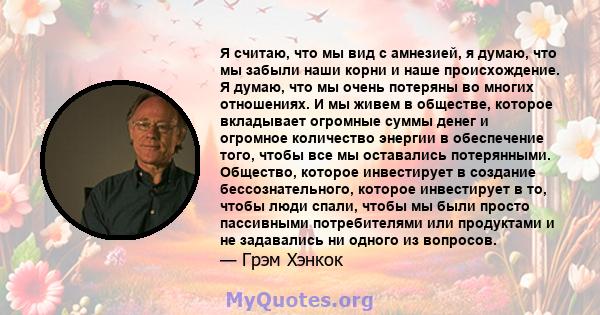 Я считаю, что мы вид с амнезией, я думаю, что мы забыли наши корни и наше происхождение. Я думаю, что мы очень потеряны во многих отношениях. И мы живем в обществе, которое вкладывает огромные суммы денег и огромное количество энергии в обеспечение того, чтобы все мы оставались потерянными. Общество, которое инвестирует в создание бессознательного, которое инвестирует в то, чтобы люди спали, чтобы мы были просто пассивными потребителями или продуктами и не задавались ни одного из вопросов.
— Грэм Хэнкок

MyQuotes.org